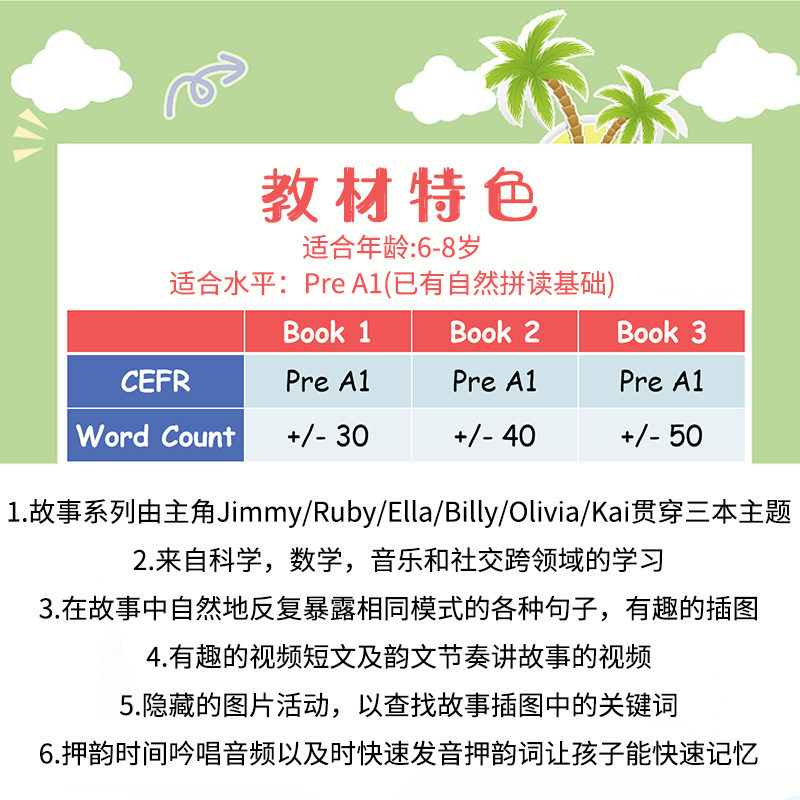 教材特色

适合年龄:6-8岁

适合水平：Pre A1(已有自然拼读基础)

|  | Book 1 | Book 2 | Book 3 |
|---|---|---|---|
| CEFR | Pre A1 | Pre A1 | Pre A1 |
| Word Count | +/- 30 | +/- 40 | +/- 50 |

1.故事系列由主角Jimmy/Ruby/Ella/Billy/Olivia/Kai贯穿三本主题

2.来自科学，数学，音乐和社交跨领域的学习

3.在故事中自然地反复暴露相同模式的各种句子，有趣的插图

4.有趣的视频短文及韵文节奏讲故事的视频

5.隐藏的图片活动，以查找故事插图中的关键词

6.押韵时间吟唱音频以及时快速发音押韵词让孩子能快速记忆